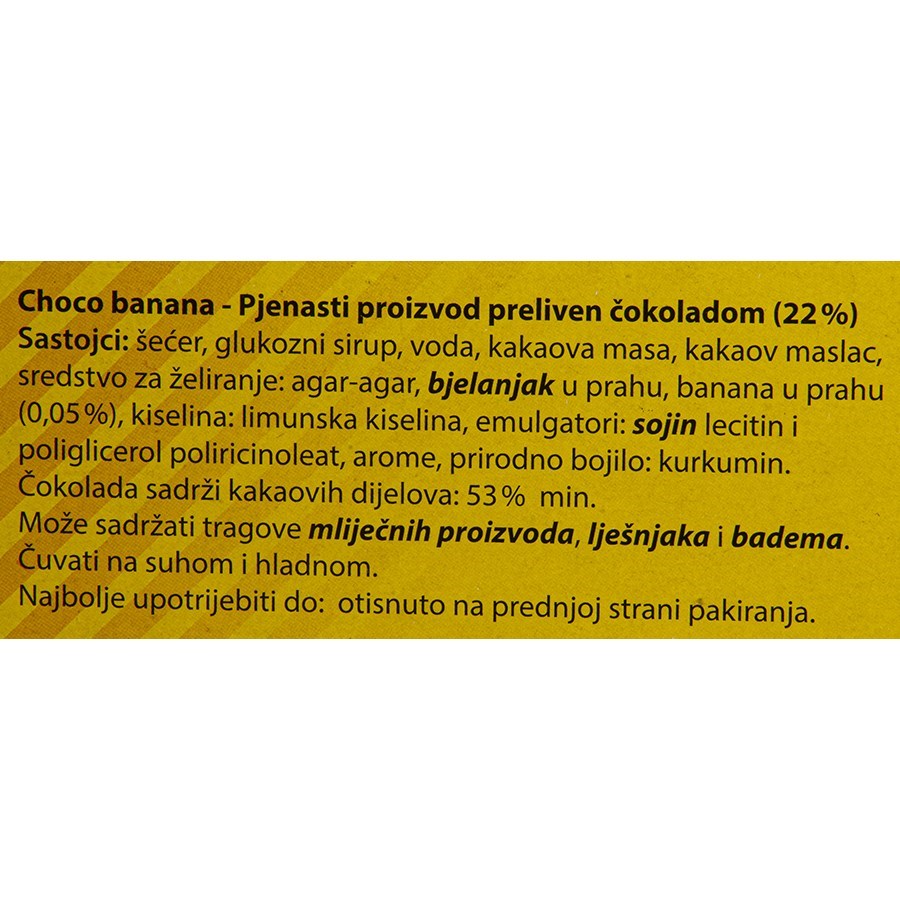 Choco banana - Pjenasti proizvod preliven čokoladom (22%)
Sastojci: šećer, glukozni sirup, voda, kakaova masa, kakaov maslac, sredstvo za želiranje: agar-agar, bjelanjak u prahu, banana u prahu (0,05%), kiselina: limunska kiselina, emulgatori: sojin lecitin i poliglicerol poliricinoleat, arome, prirodno bojilo: kurkumin.
Čokolada sadrži kakaovih dijelova: 53% min.
Može sadržati tragove mliječnih proizvoda, lješnjaka i badema.
Čuvati na suhom i hladnom.
Najbolje upotrijebiti do: otisnuto na prednjoj strani pakiranja.